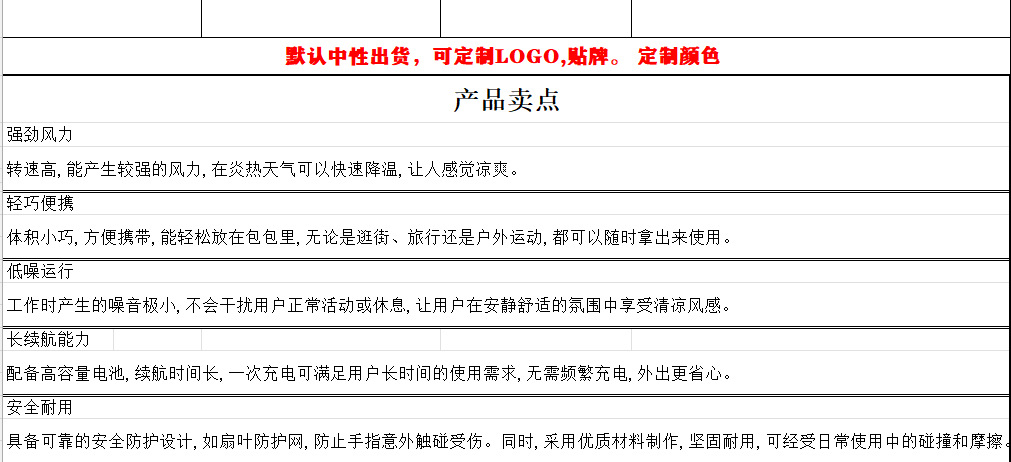 默认中性出货，可定制LOGO,贴牌。 定制颜色

产品卖点

强劲风力

转速高, 能产生较强的风力, 在炎热天气可以快速降温, 让人感觉凉爽。

轻巧便携

体积小巧, 方便携带, 能轻松放在包包里, 无论是逛街、旅行还是户外运动, 都可以随时拿出来使用。

低噪运行

工作时产生的噪音极小, 不会干扰用户正常活动或休息, 让用户在安静舒适的氛围中享受清凉风感。

长续航能力

配备高容量电池, 续航时间长, 一次充电可满足用户长时间的使用需求, 无需频繁充电, 外出更省心。

安全耐用

具备可靠的安全防护设计, 如扇叶防护网, 防止手指意外触碰受伤。同时, 采用优质材料制作, 坚固耐用, 可经受日常使用中的碰撞和摩擦。